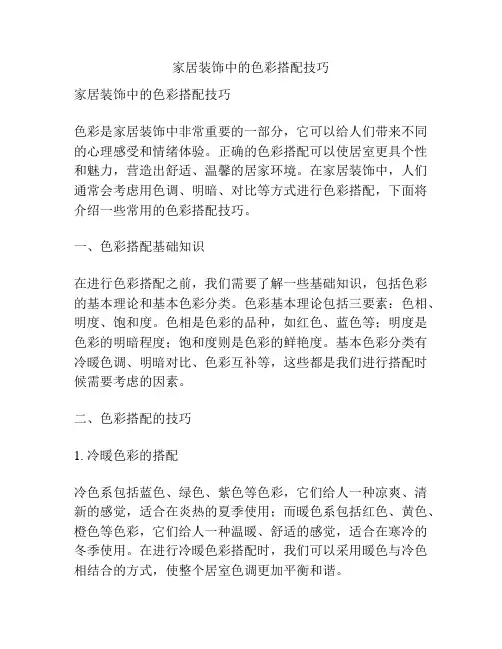 家居装饰中的色彩搭配技巧

家居装饰中的色彩搭配技巧

色彩是家居装饰中非常重要的一部分，它可以给人们带来不同的心理感受和情绪体验。正确的色彩搭配可以使居室更具个性和魅力，营造出舒适、温馨的居家环境。在家居装饰中，人们通常会考虑用色调、明暗、对比等方式进行色彩搭配，下面将介绍一些常用的色彩搭配技巧。

一、色彩搭配基础知识

在进行色彩搭配之前，我们需要了解一些基础知识，包括色彩的基本理论和基本色彩分类。色彩基本理论包括三要素：色相、明度、饱和度。色相是色彩的品种，如红色、蓝色等；明度是色彩的明暗程度；饱和度则是色彩的鲜艳度。基本色彩分类有冷暖色调、明暗对比、色彩互补等，这些都是我们进行搭配时候需要考虑的因素。

二、色彩搭配的技巧

1. 冷暖色彩的搭配

冷色系包括蓝色、绿色、紫色等色彩，它们给人一种凉爽、清新的感觉，适合在炎热的夏季使用；而暖色系包括红色、黄色、橙色等色彩，它们给人一种温暖、舒适的感觉，适合在寒冷的冬季使用。在进行冷暖色彩搭配时，我们可以采用暖色与冷色相结合的方式，使整个居室色调更加平衡和谐。